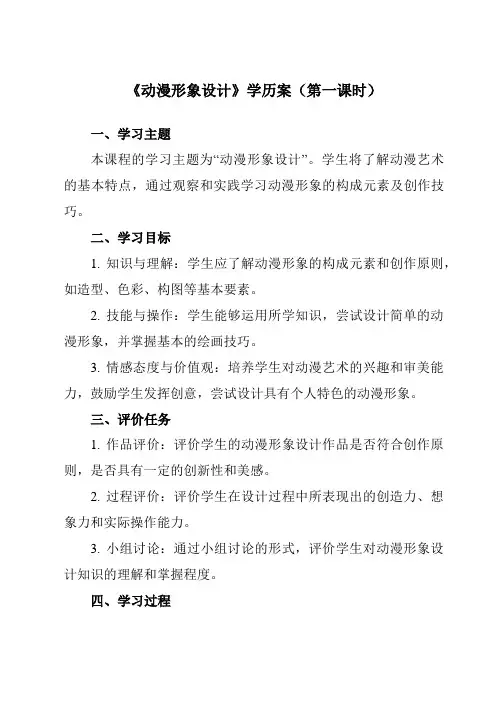 《动漫形象设计》学历案（第一课时）

一、学习主题

本课程的学习主题为“动漫形象设计”。学生将了解动漫艺术的基本特点，通过观察和实践学习动漫形象的构成元素及创作技巧。

二、学习目标

1. 知识与理解：学生应了解动漫形象的构成元素和创作原则，如造型、色彩、构图等基本要素。

2. 技能与操作：学生能够运用所学知识，尝试设计简单的动漫形象，并掌握基本的绘画技巧。

3. 情感态度与价值观：培养学生对动漫艺术的兴趣和审美能力，鼓励学生发挥创意，尝试设计具有个人特色的动漫形象。

三、评价任务

1. 作品评价：评价学生的动漫形象设计作品是否符合创作原则，是否具有一定的创新性和美感。

2. 过程评价：评价学生在设计过程中所表现出的创造力、想象力和实际操作能力。

3. 小组讨论：通过小组讨论的形式，评价学生对动漫形象设计知识的理解和掌握程度。

四、学习过程